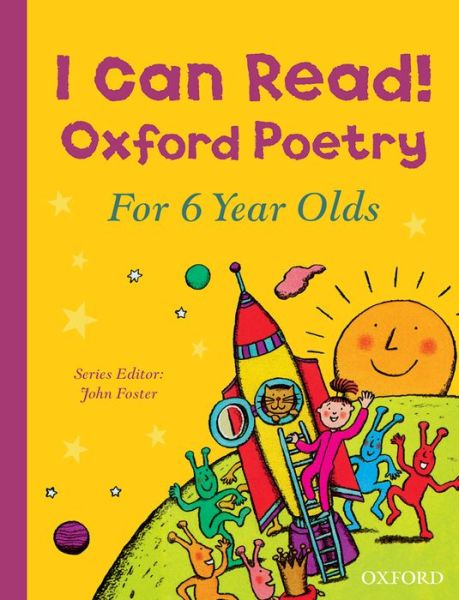 I Can Read!
Oxford Poetry

For 6 Year Olds

Series Editor:
John Foster

OXFORD